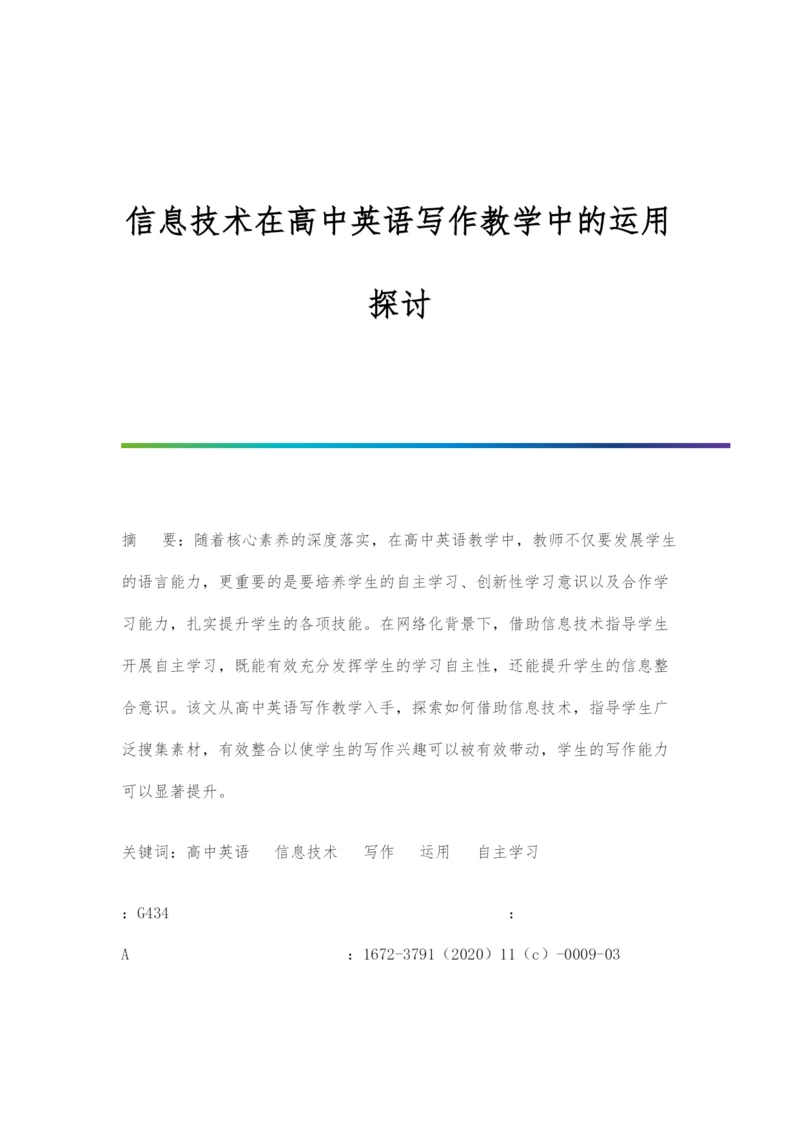 信息技术在高中英语写作教学中的运用探讨

摘　要：随着核心素养的深度落实，在高中英语教学中，教师不仅要发展学生的语言能力，更重要的是要培养学生的自主学习、创新性学习意识以及合作学习能力，扎实提升学生的各项技能。在网络化背景下，借助信息技术指导学生开展自主学习，既能有效充分发挥学生的学习自主性，还能提升学生的信息整合意识。该文从高中英语写作教学入手，探索如何借助信息技术，指导学生广泛搜集素材，有效整合以使学生的写作兴趣可以被有效带动，学生的写作能力可以显著提升。

关键词：高中英语　信息技术　写作　运用　自主学习

：G434　：

A　：1672-3791（2020）11（c）-0009-03